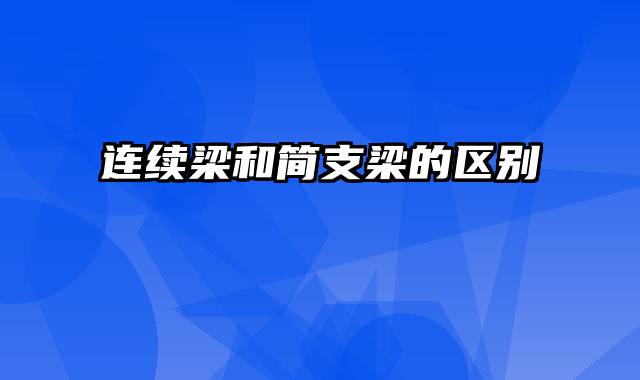 连续梁和简支梁的区别